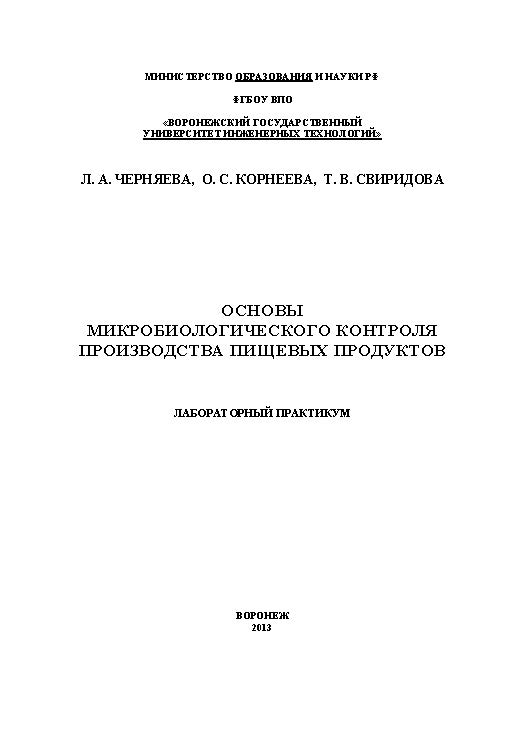 МИНИСТЕРСТВО ОБРАЗОВАНИЯ И НАУКИ РФ

ФГБОУ ВПО

«ВОРОНЕЖСКИЙ ГОСУДАРСТВЕННЫЙ УНИВЕРСИТЕТ ИНЖЕНЕРНЫХ ТЕХНОЛОГИЙ»

Л. А. ЧЕРНЯЕВА, О. С. КОРНЕЕВА, Т. В. СВИРИДОВА

ОСНОВЫ МИКРОБИОЛОГИЧЕСКОГО КОНТРОЛЯ ПРОИЗВОДСТВА ПИЩЕВЫХ ПРОДУКТОВ

ЛАБОРАТОРНЫЙ ПРАКТИКУМ

ВОРОНЕЖ
2013